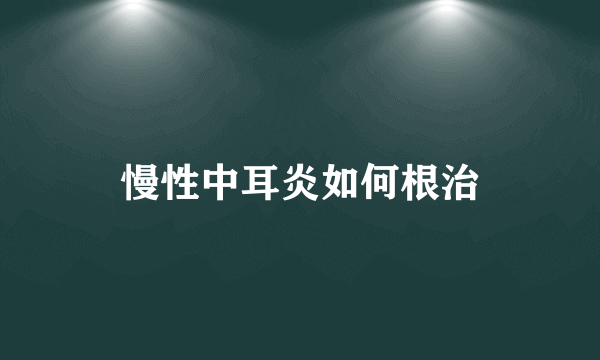 慢性中耳炎如何根治